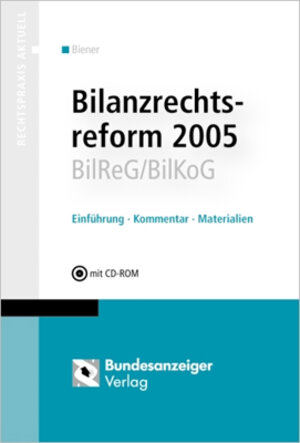 RECHTSPRAXIS AKTUELL

Biener

Bilanzrechtsreform 2005
BilReG/BilKoG

Einführung · Kommentar · Materialien

mit CD-ROM

Bundesanzeiger
Verlag